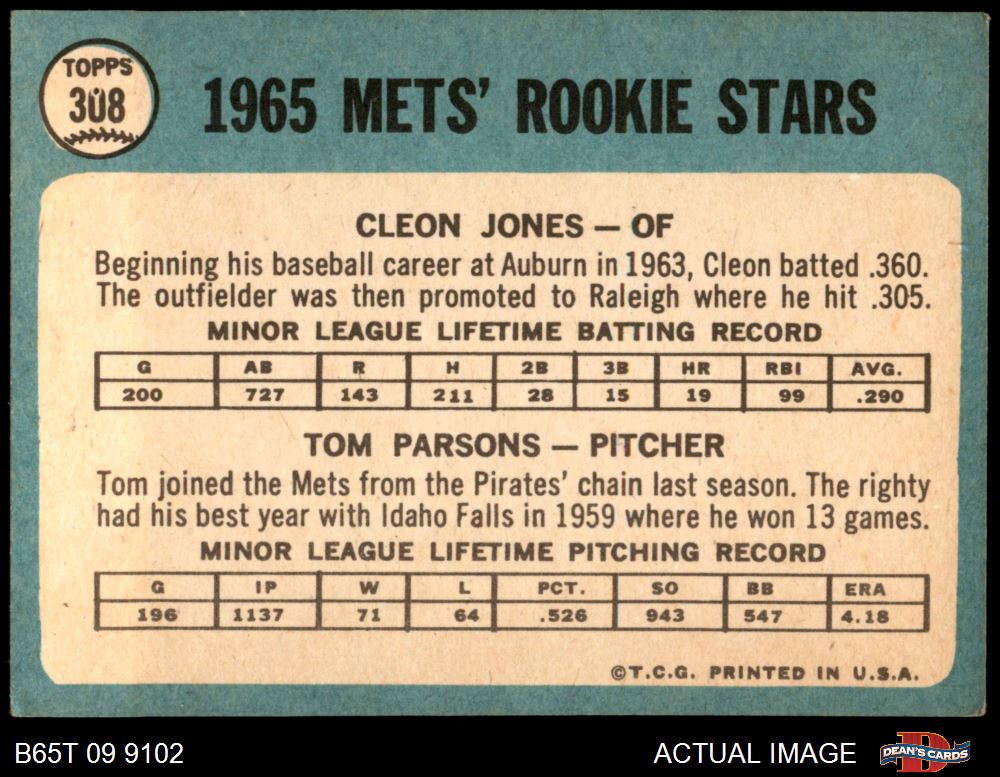 TOPPS
308

1965 METS' ROOKIE STARS

CLEON JONES — OF

Beginning his baseball career at Auburn in 1963, Cleon batted .360. The outfielder was then promoted to Raleigh where he hit .305.

MINOR LEAGUE LIFETIME BATTING RECORD

| G | AB | R | H | 2B | 3B | HR | RBI | AVG. |
|---|---|---|---|---|---|---|---|---|
| 200 | 727 | 143 | 211 | 28 | 15 | 19 | 99 | .290 |

TOM PARSONS — PITCHER

Tom joined the Mets from the Pirates' chain last season. The righty had his best year with Idaho Falls in 1959 where he won 13 games.

MINOR LEAGUE LIFETIME PITCHING RECORD

| G | IP | W | L | PCT. | SO | BB | ERA |
|---|---|---|---|---|---|---|---|
| 196 | 1137 | 71 | 64 | .526 | 943 | 547 | 4.18 |

©T.C.G. PRINTED IN U.S.A.

B65T 09 9102

ACTUAL IMAGE

DEAN'S CARDS